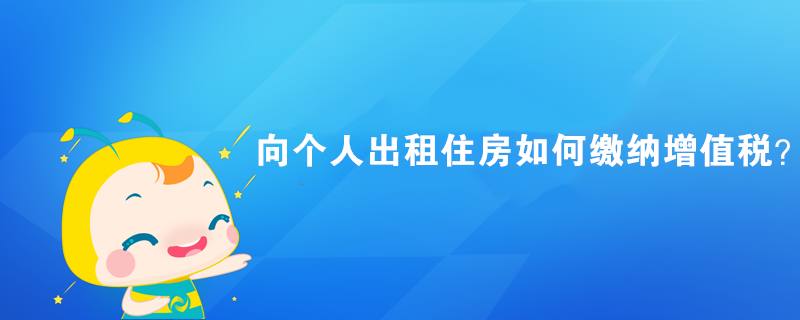 向个人出租住房如何缴纳增值税?